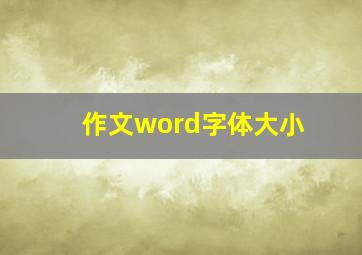 作文word字体大小